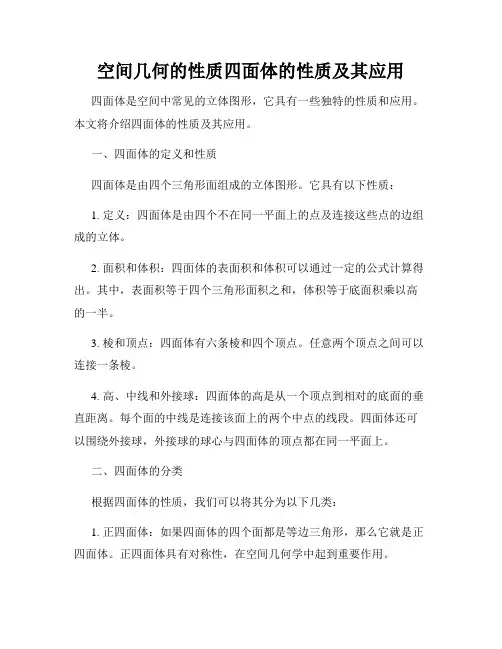 空间几何的性质四面体的性质及其应用

四面体是空间中常见的立体图形，它具有一些独特的性质和应用。本文将介绍四面体的性质及其应用。

一、四面体的定义和性质

四面体是由四个三角形面组成的立体图形。它具有以下性质：

1. 定义：四面体是由四个不在同一平面上的点及连接这些点的边组成的立体。

2. 面积和体积：四面体的表面积和体积可以通过一定的公式计算得出。其中，表面积等于四个三角形面积之和，体积等于底面积乘以高的一半。

3. 棱和顶点：四面体有六条棱和四个顶点。任意两个顶点之间可以连接一条棱。

4. 高、中线和外接球：四面体的高是从一个顶点到相对的底面的垂直距离。每个面的中线是连接该面上的两个中点的线段。四面体还可以围绕外接球，外接球的球心与四面体的顶点都在同一平面上。

二、四面体的分类

根据四面体的性质，我们可以将其分为以下几类：

1. 正四面体：如果四面体的四个面都是等边三角形，那么它就是正四面体。正四面体具有对称性，在空间几何学中起到重要作用。